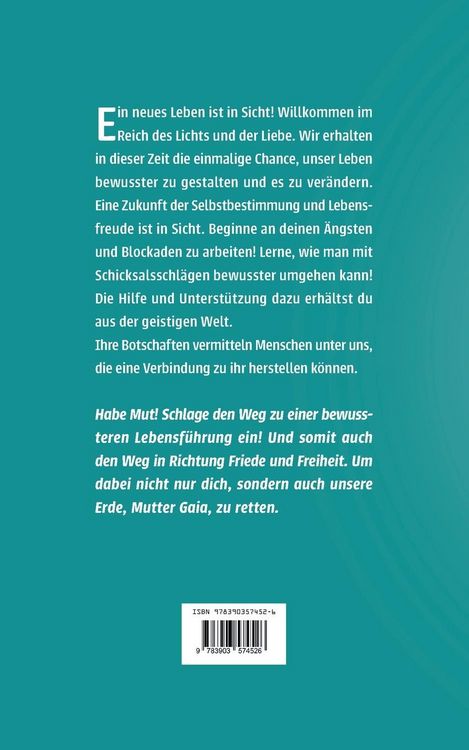 Ein neues Leben ist in Sicht! Willkommen im Reich des Lichts und der Liebe. Wir erhalten in dieser Zeit die einmalige Chance, unser Leben bewusster zu gestalten und es zu verändern. Eine Zukunft der Selbstbestimmung und Lebensfreude ist in Sicht. Beginne an deinen Ängsten und Blockaden zu arbeiten! Lerne, wie man mit Schicksalsschlägen bewusster umgehen kann! Die Hilfe und Unterstützung dazu erhältst du aus der geistigen Welt.
Ihre Botschaften vermitteln Menschen unter uns, die eine Verbindung zu ihr herstellen können.

Habe Mut! Schlage den Weg zu einer bewussteren Lebensführung ein! Und somit auch den Weg in Richtung Friede und Freiheit. Um dabei nicht nur dich, sondern auch unsere Erde, Mutter Gaia, zu retten.

ISBN 978390357452-6

9 783903 574526